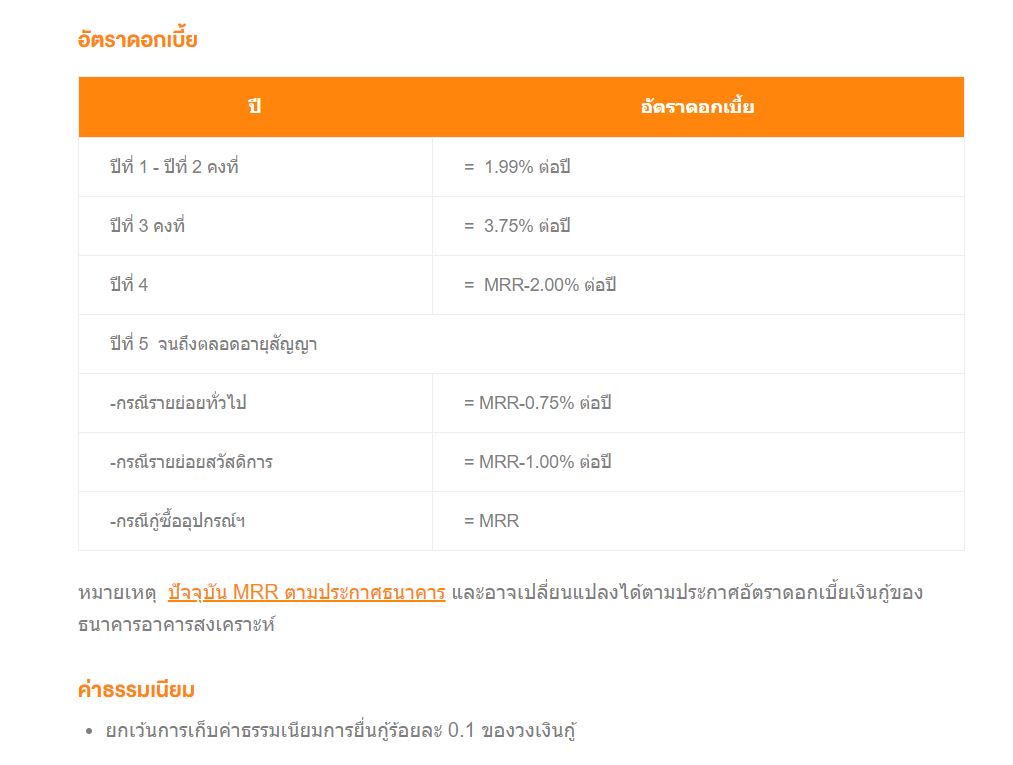 อัตราดอกเบี้ย

| ปี | อัตราดอกเบี้ย |
|---|---|
| ปีที่ 1 - ปีที่ 2 คงที่ | = 1.99% ต่อปี |
| ปีที่ 3 คงที่ | = 3.75% ต่อปี |
| ปีที่ 4 | = MRR-2.00% ต่อปี |
| ปีที่ 5 จนถึงตลอดอายุสัญญา | |
| -กรณีรายย่อยทั่วไป | = MRR-0.75% ต่อปี |
| -กรณีรายย่อยสวัสดิการ | = MRR-1.00% ต่อปี |
| -กรณีกู้ซื้ออุปกรณ์ฯ | = MRR |

หมายเหตุ ปัจจุบัน MRR ตามประกาศธนาคาร และอาจเปลี่ยนแปลงได้ตามประกาศอัตราดอกเบี้ยเงินกู้ของธนาคารอาคารสงเคราะห์

ค่าธรรมเนียม

• ยกเว้นการเก็บค่าธรรมเนียมการยื่นกู้ร้อยละ 0.1 ของวงเงินกู้